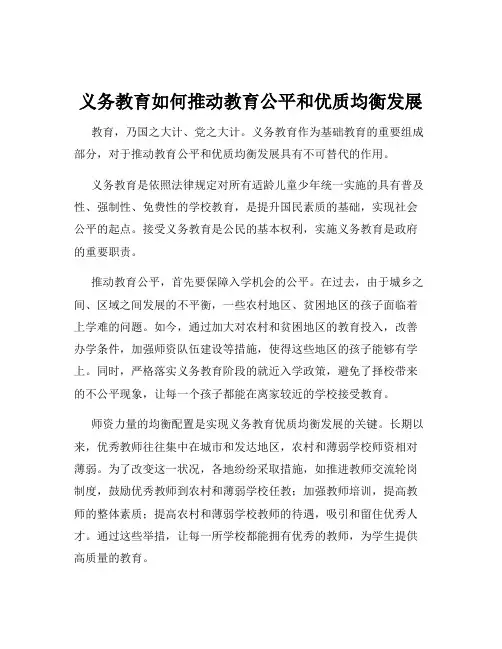 义务教育如何推动教育公平和优质均衡发展

教育，乃国之大计、党之大计。义务教育作为基础教育的重要组成部分，对于推动教育公平和优质均衡发展具有不可替代的作用。

义务教育是依照法律规定对所有适龄儿童少年统一实施的具有普及性、强制性、免费性的学校教育，是提升国民素质的基础，实现社会公平的起点。接受义务教育是公民的基本权利，实施义务教育是政府的重要职责。

推动教育公平，首先要保障入学机会的公平。在过去，由于城乡之间、区域之间发展的不平衡，一些农村地区、贫困地区的孩子面临着上学难的问题。如今，通过加大对农村和贫困地区的教育投入，改善办学条件，加强师资队伍建设等措施，使得这些地区的孩子能够有学上。同时，严格落实义务教育阶段的就近入学政策，避免了择校带来的不公平现象，让每一个孩子都能在离家较近的学校接受教育。

师资力量的均衡配置是实现义务教育优质均衡发展的关键。长期以来，优秀教师往往集中在城市和发达地区，农村和薄弱学校师资相对薄弱。为了改变这一状况，各地纷纷采取措施，如推进教师交流轮岗制度，鼓励优秀教师到农村和薄弱学校任教；加强教师培训，提高教师的整体素质；提高农村和薄弱学校教师的待遇，吸引和留住优秀人才。通过这些举措，让每一所学校都能拥有优秀的教师，为学生提供高质量的教育。